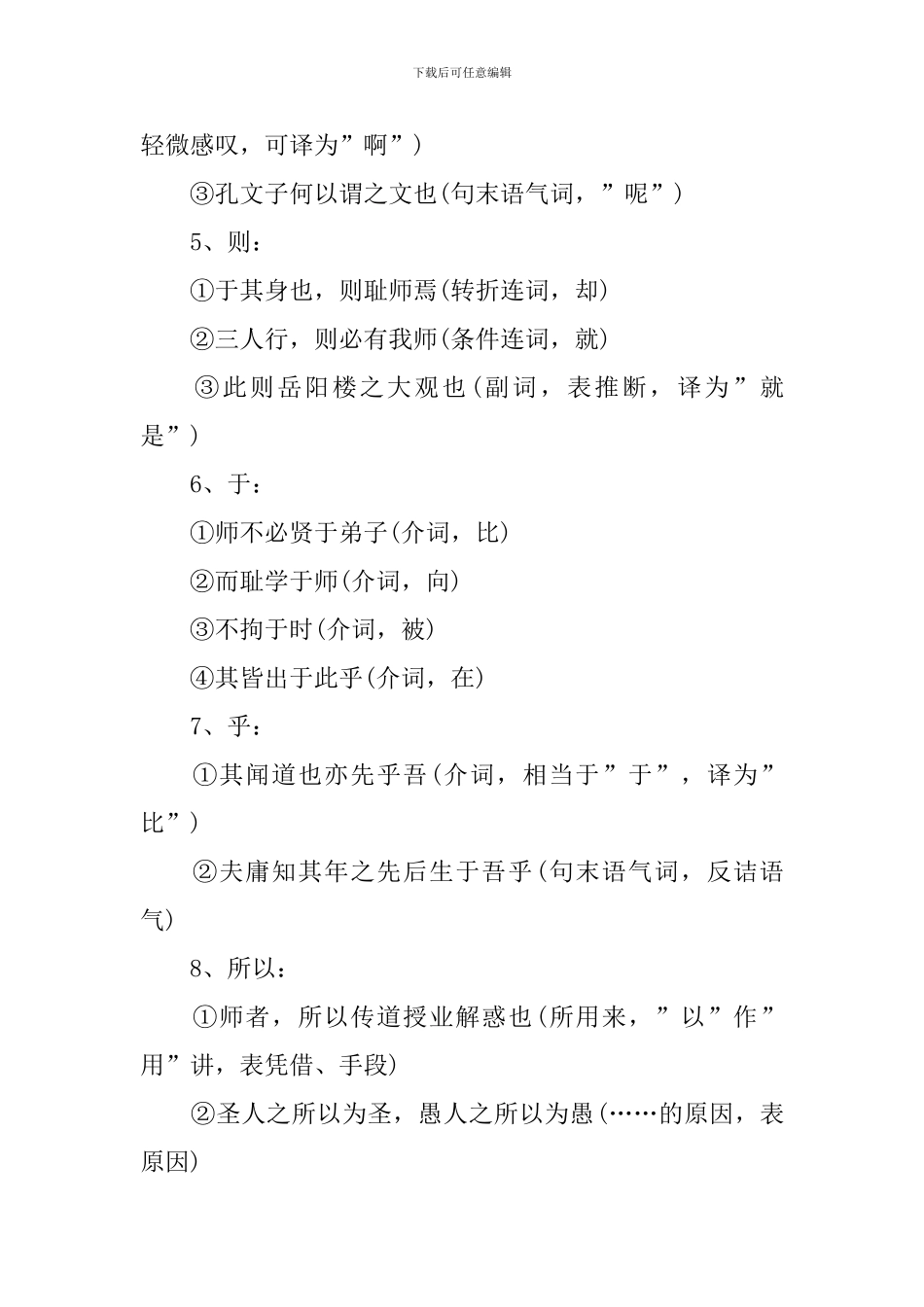 下载后可任意编辑

轻微感叹，可译为”啊”)

③孔文子何以谓之文也(句末语气词，”呢”)

5、则：

①于其身也，则耻师焉(转折连词，却)

②三人行，则必有我师(条件连词，就)

③此则岳阳楼之大观也(副词，表推断，译为”就是”)

6、于：

①师不必贤于弟子(介词，比)

②而耻学于师(介词，向)

③不拘于时(介词，被)

④其皆出于此乎(介词，在)

7、乎：

①其闻道也亦先乎吾(介词，相当于”于”，译为”比”)

②夫庸知其年之先后生于吾乎(句末语气词，反诘语气)

8、所以：

①师者，所以传道授业解惑也(所用来，”以”作”用”讲，表凭借、手段)

②圣人之所以为圣，愚人之所以为愚(……的原因，表原因)